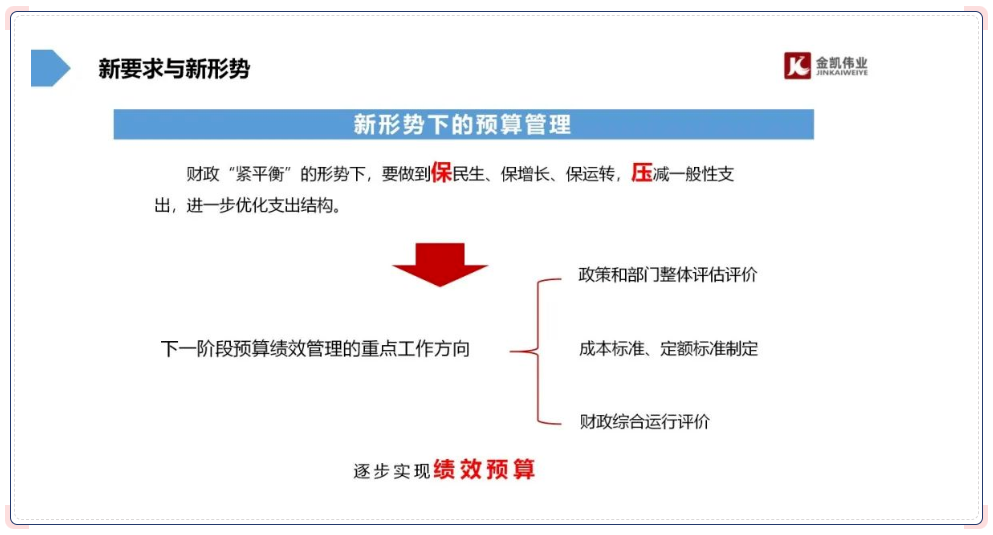 新要求与新形势

金凯伟业
JINKAIWEIYE

新形势下的预算管理

财政“紧平衡”的形势下，要做到保民生、保增长、保运转，压减一般性支出，进一步优化支出结构。

下一阶段预算绩效管理的重点工作方向

政策和部门整体评估评价

成本标准、定额标准制定

财政综合运行评价

逐步实现绩效预算